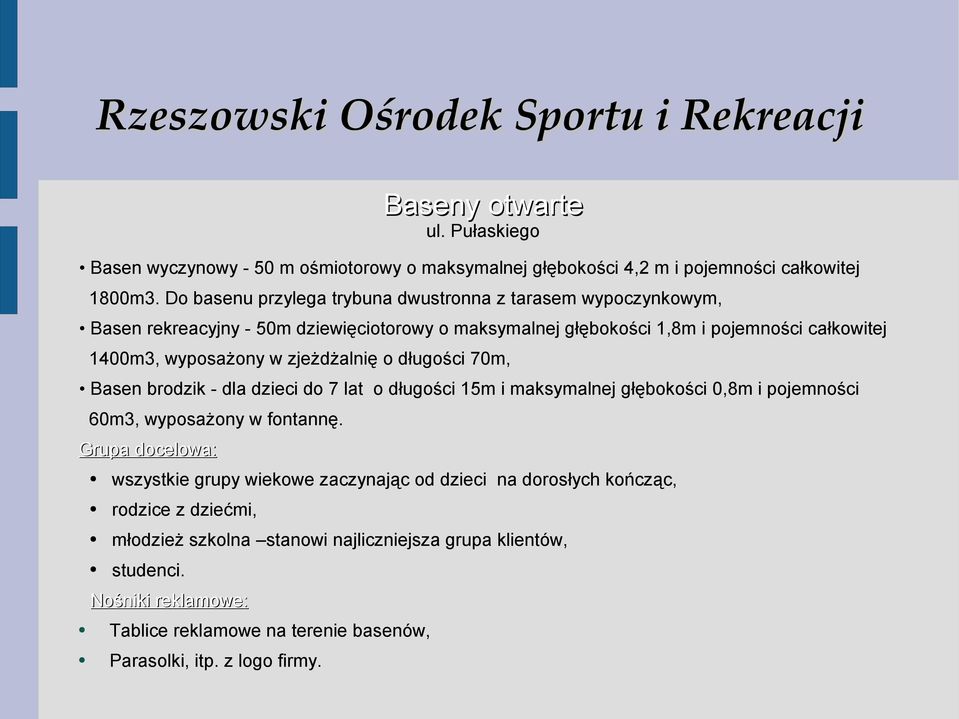 Rzeszowski Ośrodek Sportu i Rekreacji

Baseny otwarte
ul. Pułaskiego

• Basen wyczynowy - 50 m ośmiotorowy o maksymalnej głębokości 4,2 m i pojemności całkowitej 1800m3. Do basenu przylega trybuna dwustronna z tarasem wypoczynkowym,
• Basen rekreacyjny - 50m dziewięciotorowy o maksymalnej głębokości 1,8m i pojemności całkowitej 1400m3, wyposażony w zjeżdżalnię o długości 70m,
• Basen brodzik - dla dzieci do 7 lat o długości 15m i maksymalnej głębokości 0,8m i pojemności 60m3, wyposażony w fontannę.

Grupa docelowa:
• wszystkie grupy wiekowe zaczynając od dzieci na dorosłych kończąc,
• rodzice z dziećmi,
• młodzież szkolna –stanowi najliczniejsza grupa klientów,
• studenci.

Nośniki reklamowe:
• Tablice reklamowe na terenie basenów,
• Parasolki, itp. z logo firmy.